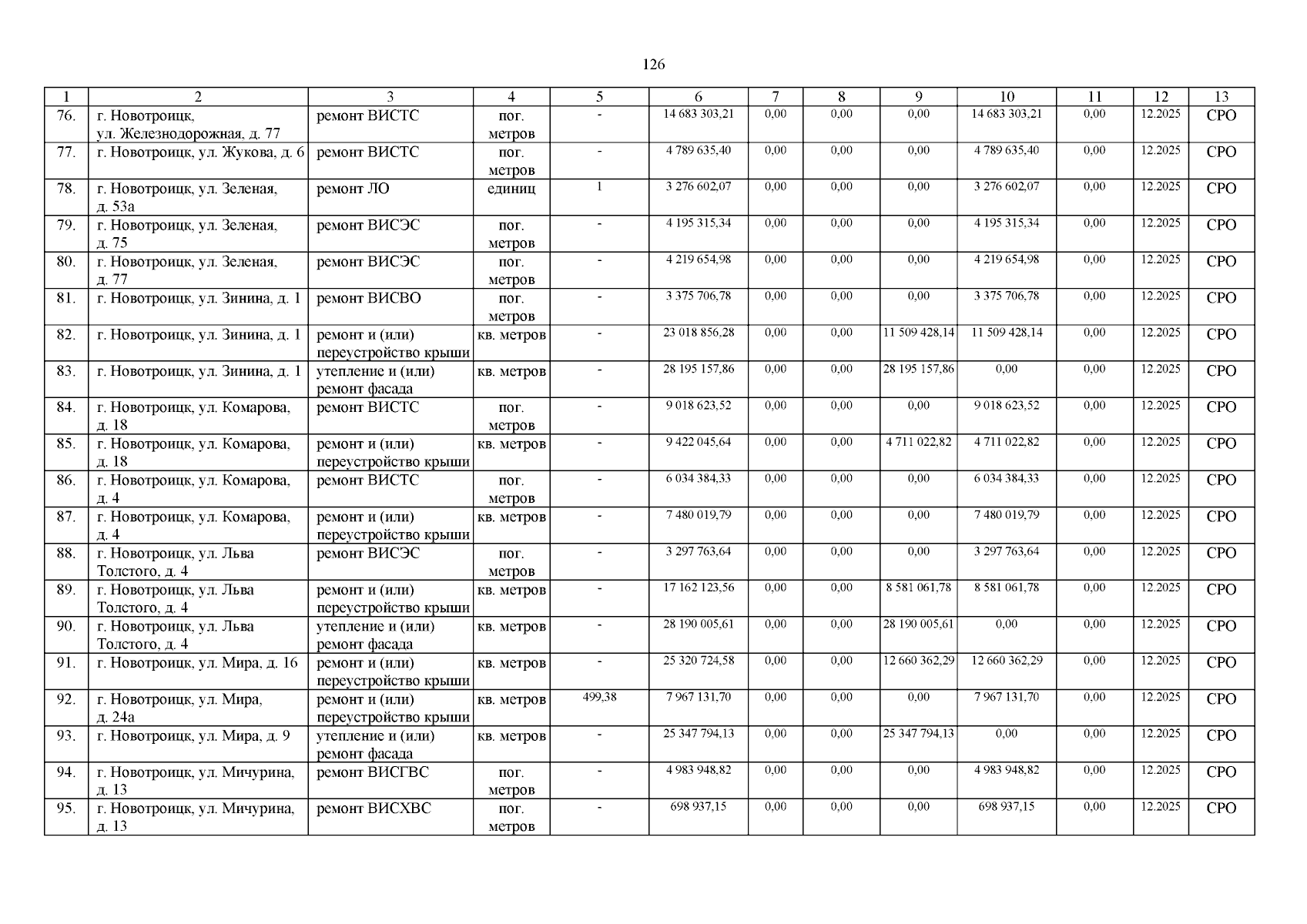 126

| 1 | 2 | 3 | 4 | 5 | 6 | 7 | 8 | 9 | 10 | 11 | 12 | 13 |
|---|---|---|---|---|---|---|---|---|---|---|---|---|
| 76. | г. Новотроицк, ул. Железнодорожная, д. 77 | ремонт ВИСТС | пог. метров | - | 14 683 303,21 | 0,00 | 0,00 | 0,00 | 14 683 303,21 | 0,00 | 12.2025 | СРО |
| 77. | г. Новотроицк, ул. Жукова, д. 6 | ремонт ВИСТС | пог. метров | - | 4 789 635,40 | 0,00 | 0,00 | 0,00 | 4 789 635,40 | 0,00 | 12.2025 | СРО |
| 78. | г. Новотроицк, ул. Зеленая, д. 53а | ремонт ЛО | единиц | 1 | 3 276 602,07 | 0,00 | 0,00 | 0,00 | 3 276 602,07 | 0,00 | 12.2025 | СРО |
| 79. | г. Новотроицк, ул. Зеленая, д. 75 | ремонт ВИСЭС | пог. метров | - | 4 195 315,34 | 0,00 | 0,00 | 0,00 | 4 195 315,34 | 0,00 | 12.2025 | СРО |
| 80. | г. Новотроицк, ул. Зеленая, д. 77 | ремонт ВИСЭС | пог. метров | - | 4 219 654,98 | 0,00 | 0,00 | 0,00 | 4 219 654,98 | 0,00 | 12.2025 | СРО |
| 81. | г. Новотроицк, ул. Зинина, д. 1 | ремонт ВИСВО | пог. метров | - | 3 375 706,78 | 0,00 | 0,00 | 0,00 | 3 375 706,78 | 0,00 | 12.2025 | СРО |
| 82. | г. Новотроицк, ул. Зинина, д. 1 | ремонт и (или) переустройство крыши | кв. метров | - | 23 018 856,28 | 0,00 | 0,00 | 11 509 428,14 | 11 509 428,14 | 0,00 | 12.2025 | СРО |
| 83. | г. Новотроицк, ул. Зинина, д. 1 | утепление и (или) ремонт фасада | кв. метров | - | 28 195 157,86 | 0,00 | 0,00 | 28 195 157,86 | 0,00 | 0,00 | 12.2025 | СРО |
| 84. | г. Новотроицк, ул. Комарова, д. 18 | ремонт ВИСТС | пог. метров | - | 9 018 623,52 | 0,00 | 0,00 | 0,00 | 9 018 623,52 | 0,00 | 12.2025 | СРО |
| 85. | г. Новотроицк, ул. Комарова, д. 18 | ремонт и (или) переустройство крыши | кв. метров | - | 9 422 045,64 | 0,00 | 0,00 | 4 711 022,82 | 4 711 022,82 | 0,00 | 12.2025 | СРО |
| 86. | г. Новотроицк, ул. Комарова, д. 4 | ремонт ВИСТС | пог. метров | - | 6 034 384,33 | 0,00 | 0,00 | 0,00 | 6 034 384,33 | 0,00 | 12.2025 | СРО |
| 87. | г. Новотроицк, ул. Комарова, д. 4 | ремонт и (или) переустройство крыши | кв. метров | - | 7 480 019,79 | 0,00 | 0,00 | 0,00 | 7 480 019,79 | 0,00 | 12.2025 | СРО |
| 88. | г. Новотроицк, ул. Льва Толстого, д. 4 | ремонт ВИСЭС | пог. метров | - | 3 297 763,64 | 0,00 | 0,00 | 0,00 | 3 297 763,64 | 0,00 | 12.2025 | СРО |
| 89. | г. Новотроицк, ул. Льва Толстого, д. 4 | ремонт и (или) переустройство крыши | кв. метров | - | 17 162 123,56 | 0,00 | 0,00 | 8 581 061,78 | 8 581 061,78 | 0,00 | 12.2025 | СРО |
| 90. | г. Новотроицк, ул. Льва Толстого, д. 4 | утепление и (или) ремонт фасада | кв. метров | - | 28 190 005,61 | 0,00 | 0,00 | 28 190 005,61 | 0,00 | 0,00 | 12.2025 | СРО |
| 91. | г. Новотроицк, ул. Мира, д. 16 | ремонт и (или) переустройство крыши | кв. метров | - | 25 320 724,58 | 0,00 | 0,00 | 12 660 362,29 | 12 660 362,29 | 0,00 | 12.2025 | СРО |
| 92. | г. Новотроицк, ул. Мира, д. 24а | ремонт и (или) переустройство крыши | кв. метров | 499,38 | 7 967 131,70 | 0,00 | 0,00 | 0,00 | 7 967 131,70 | 0,00 | 12.2025 | СРО |
| 93. | г. Новотроицк, ул. Мира, д. 9 | утепление и (или) ремонт фасада | кв. метров | - | 25 347 794,13 | 0,00 | 0,00 | 25 347 794,13 | 0,00 | 0,00 | 12.2025 | СРО |
| 94. | г. Новотроицк, ул. Мичурина, д. 13 | ремонт ВИСГВС | пог. метров | - | 4 983 948,82 | 0,00 | 0,00 | 0,00 | 4 983 948,82 | 0,00 | 12.2025 | СРО |
| 95. | г. Новотроицк, ул. Мичурина, д. 13 | ремонт ВИСХВС | пог. метров | - | 698 937,15 | 0,00 | 0,00 | 0,00 | 698 937,15 | 0,00 | 12.2025 | СРО |